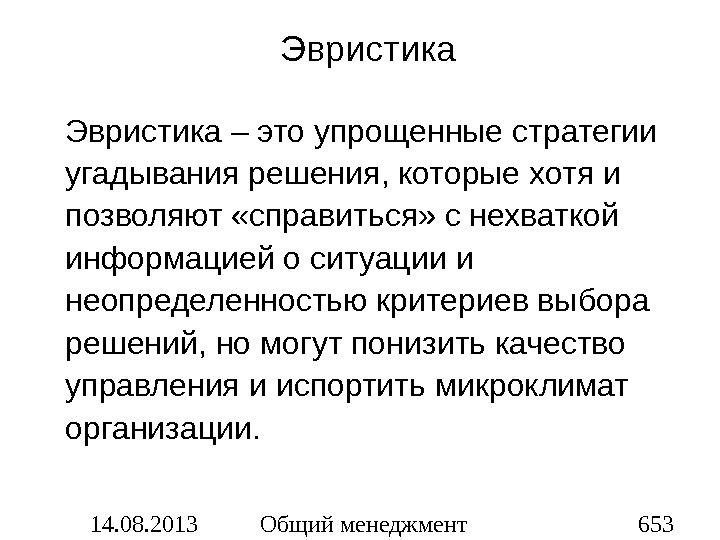 Эвристика

Эвристика – это упрощенные стратегии угадывания решения, которые хотя и позволяют «справиться» с нехваткой информацией о ситуации и неопределенностью критериев выбора решений, но могут понизить качество управления и испортить микроклимат организации.

14.08.2013 Общий менеджмент 653